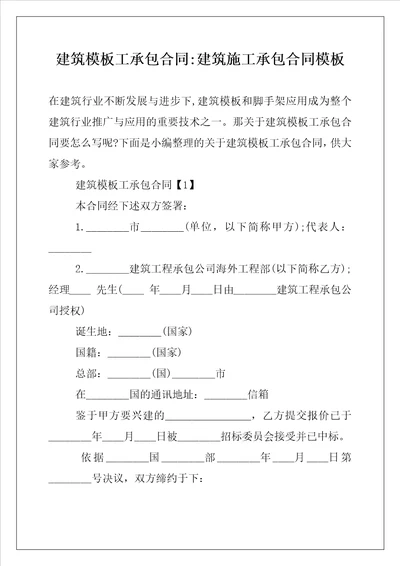 建筑模板工承包合同:建筑施工承包合同模板

在建筑行业不断发展与进步下,建筑模板和脚手架应用成为整个建筑行业推广与应用的重要技术之一。那关于建筑模板工承包合同要怎么写呢?下面是小编整理的关于建筑模板工承包合同,供大家参考。

建筑模板工承包合同【1】

本合同经下述双方签署:

1.________市________(单位,以下简称甲方);代表人:________

2.________建筑工程承包公司海外工程部(以下简称乙方);经理____ 先生(____ 年____月____日由________建筑工程承包公司授权)

诞生地:________(国家)

国籍:________(国家)

总部:________(国)________市

在________国的通讯地址:________信箱

鉴于甲方要兴建的________________,乙方提交报价已于________年____月____日被________招标委员会接受并已中标。

依据________国________部________年____月____日第________号决议,双方缔约于下: